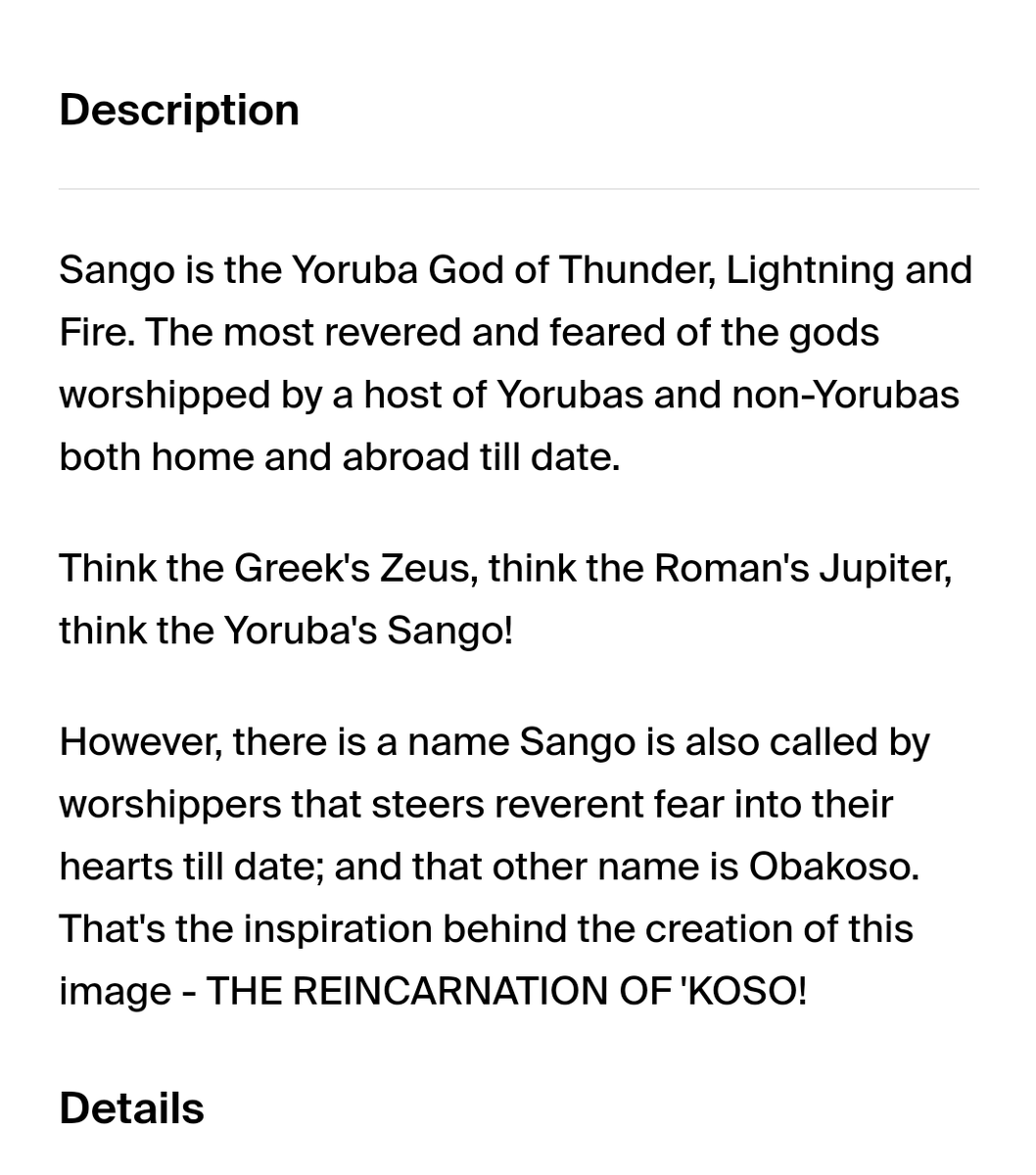 Description

Sango is the Yoruba God of Thunder, Lightning and Fire. The most revered and feared of the gods worshipped by a host of Yorubas and non-Yorubas both home and abroad till date.

Think the Greek's Zeus, think the Roman's Jupiter, think the Yoruba's Sango!

However, there is a name Sango is also called by worshippers that steers reverent fear into their hearts till date; and that other name is Obakoso. That's the inspiration behind the creation of this image - THE REINCARNATION OF 'KOSO!

Details